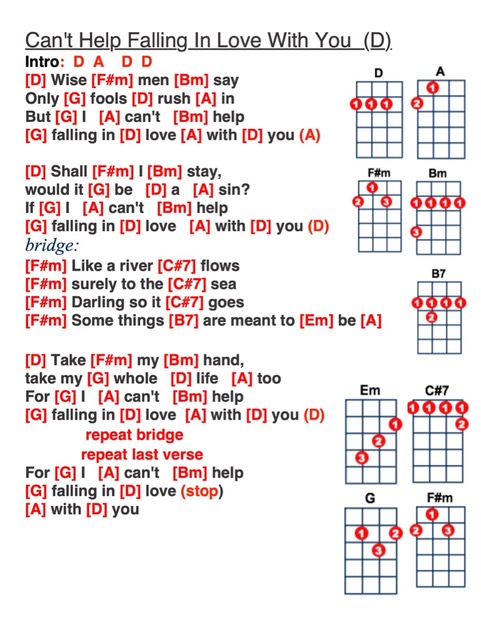 Can't Help Falling In Love With You (D)

Intro: D A D D
[D] Wise [F#m] men [Bm] say
Only [G] fools [D] rush [A] in
But [G] I [A] can't [Bm] help
[G] falling in [D] love [A] with [D] you (A)

[D] Shall [F#m] I [Bm] stay,
would it [G] be [D] a [A] sin?
If [G] I [A] can't [Bm] help
[G] falling in [D] love [A] with [D] you (D)

bridge:
[F#m] Like a river [C#7] flows
[F#m] surely to the [C#7] sea
[F#m] Darling so it [C#7] goes
[F#m] Some things [B7] are meant to [Em] be [A]

[D] Take [F#m] my [Bm] hand,
take my [G] whole [D] life [A] too
For [G] I [A] can't [Bm] help
[G] falling in [D] love [A] with [D] you (D)
repeat bridge
repeat last verse
For [G] I [A] can't [Bm] help
[G] falling in [D] love (stop)
[A] with [D] you

D 1 1 1
A 1 2
F#m 1 2 3
Bm 1 1 1 1 3
B7 1 1 1 1 2
Em 1 2 3
C#7 1 1 1 1 2
G 1 2 3
F#m 1 2 3